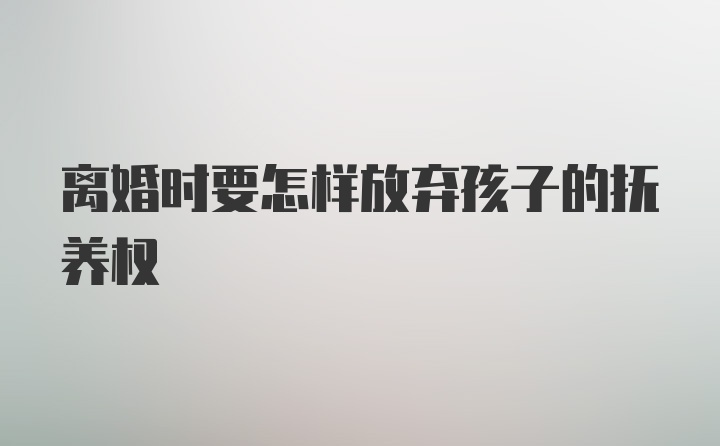 离婚时要怎样放弃孩子的抚养权